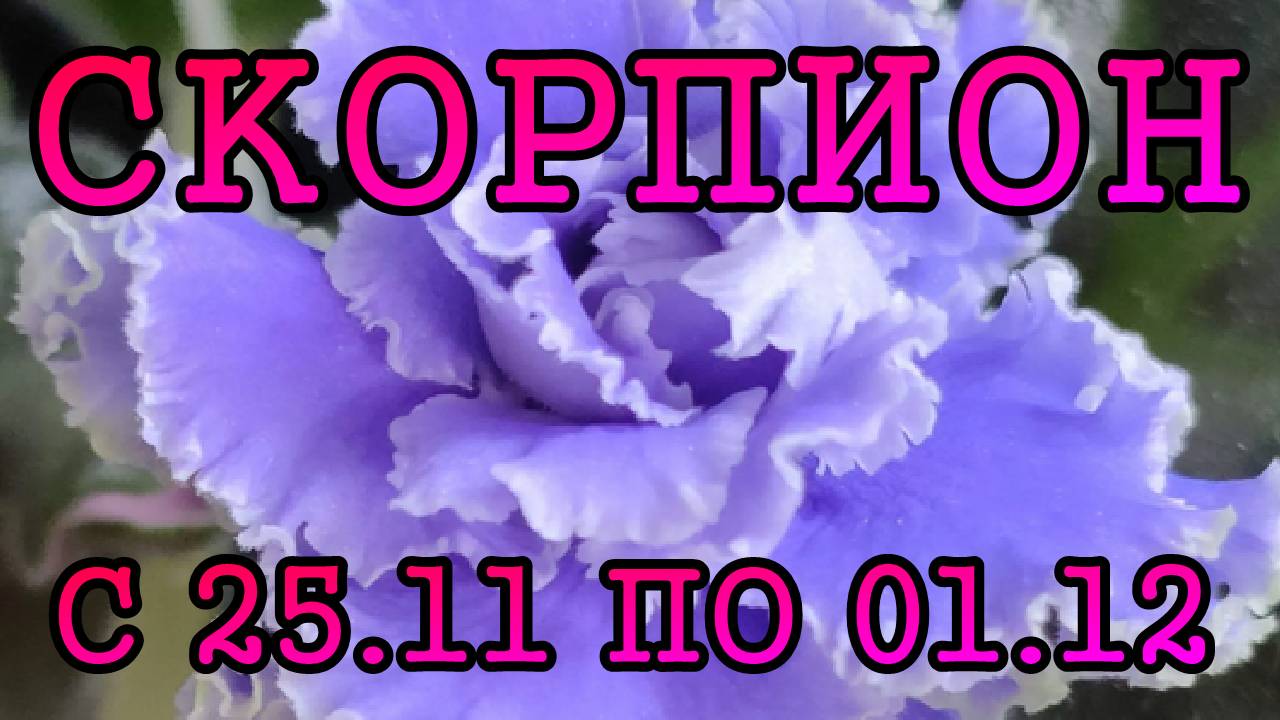 СКОРПИОН

С 25.11 ПО 01.12